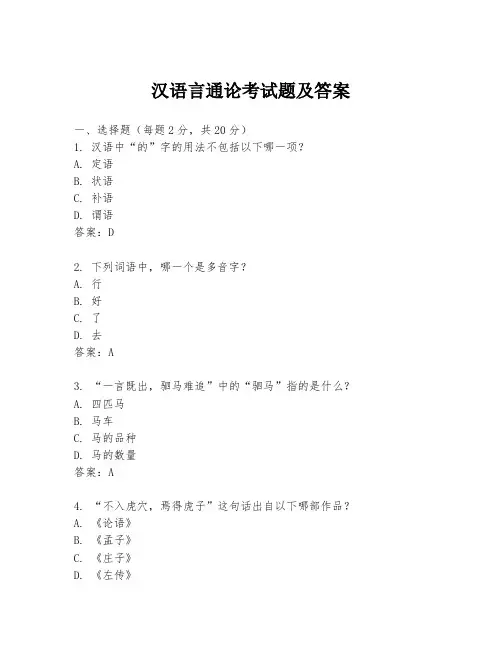 汉语言通论考试题及答案

一、选择题（每题 2 分，共 20 分）
1. 汉语中“的”字的用法不包括以下哪一项？
A. 定语
B. 状语
C. 补语
D. 谓语
答案：D

2. 下列词语中，哪一个是多音字？
A. 行
B. 好
C. 了
D. 去
答案：A

3. “一言既出，驷马难追”中的“驷马”指的是什么？
A. 四匹马
B. 马车
C. 马的品种
D. 马的数量
答案：A

4. “不入虎穴，焉得虎子”这句话出自以下哪部作品？
A. 《论语》
B. 《孟子》
C. 《庄子》
D. 《左传》